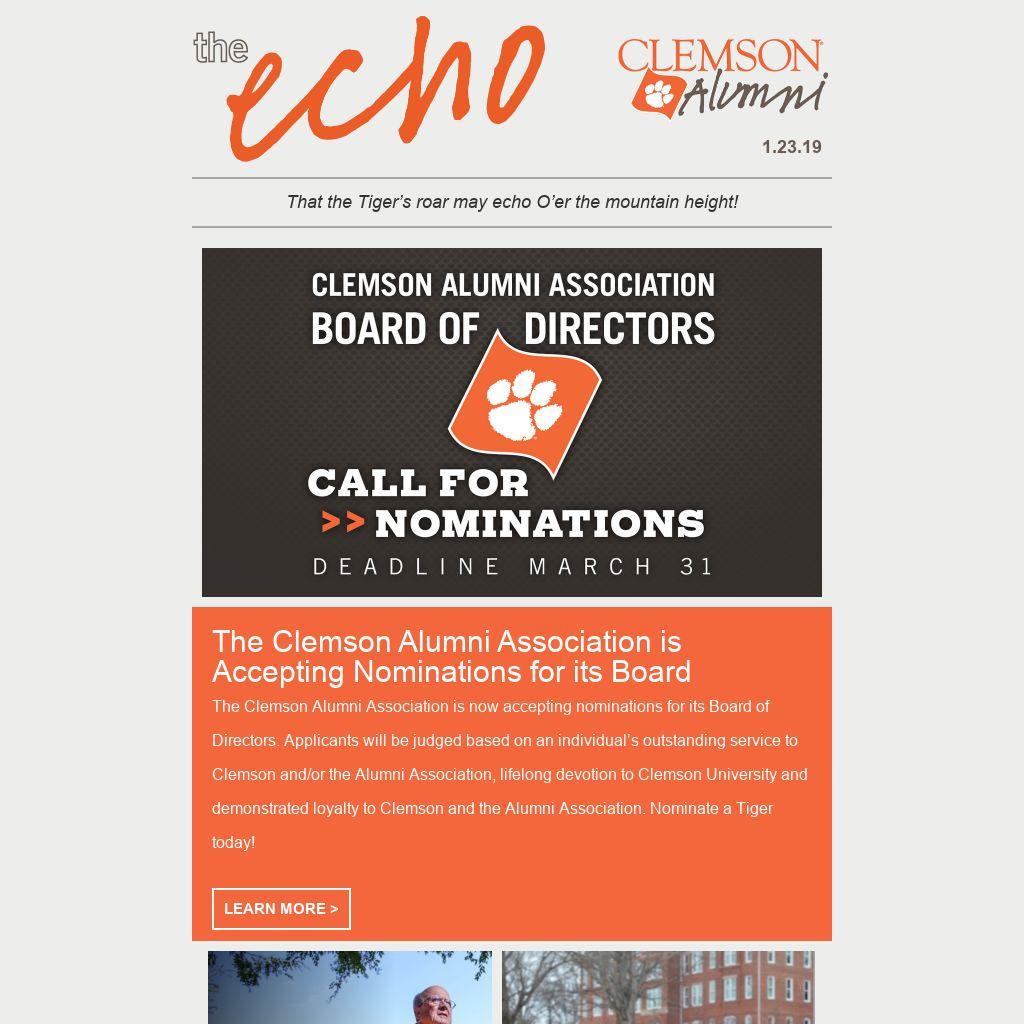 the echo

CLEMSON Alumni

1.23.19

That the Tiger's roar may echo O'er the mountain height!

CLEMSON ALUMNI ASSOCIATION
BOARD OF DIRECTORS

CALL FOR
>> NOMINATIONS
DEADLINE MARCH 31

The Clemson Alumni Association is Accepting Nominations for its Board

The Clemson Alumni Association is now accepting nominations for its Board of Directors. Applicants will be judged based on an individual's outstanding service to Clemson and/or the Alumni Association, lifelong devotion to Clemson University and demonstrated loyalty to Clemson and the Alumni Association. Nominate a Tiger today!

LEARN MORE >